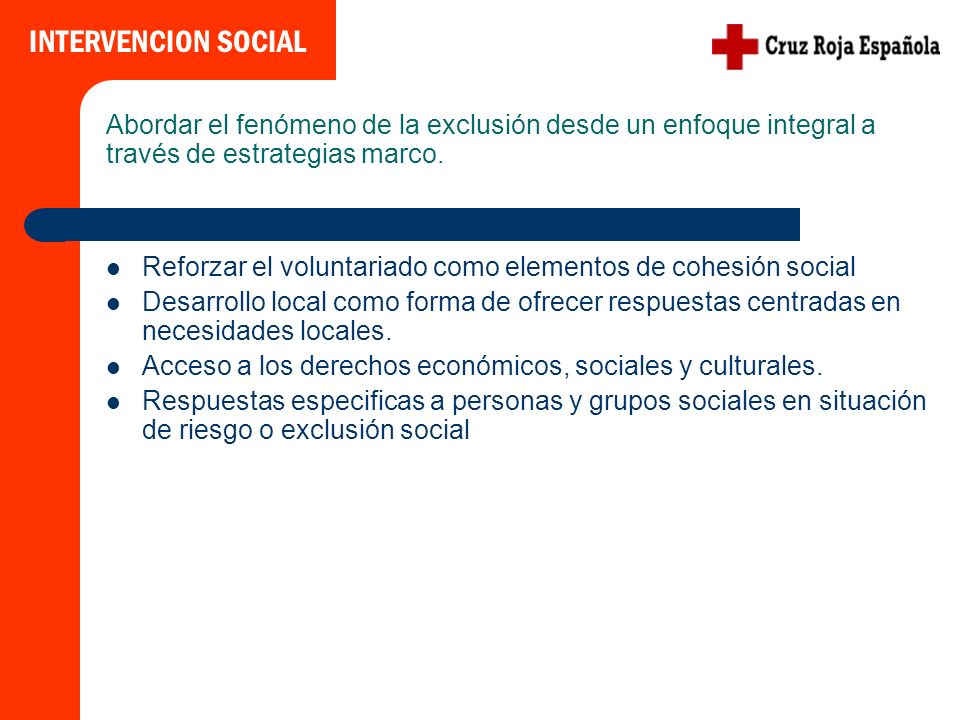 INTERVENCION SOCIAL

Cruz Roja Española

Abordar el fenómeno de la exclusión desde un enfoque integral a través de estrategias marco.

- Reforzar el voluntariado como elementos de cohesión social
- Desarrollo local como forma de ofrecer respuestas centradas en necesidades locales.
- Acceso a los derechos económicos, sociales y culturales.
- Respuestas especificas a personas y grupos sociales en situación de riesgo o exclusión social